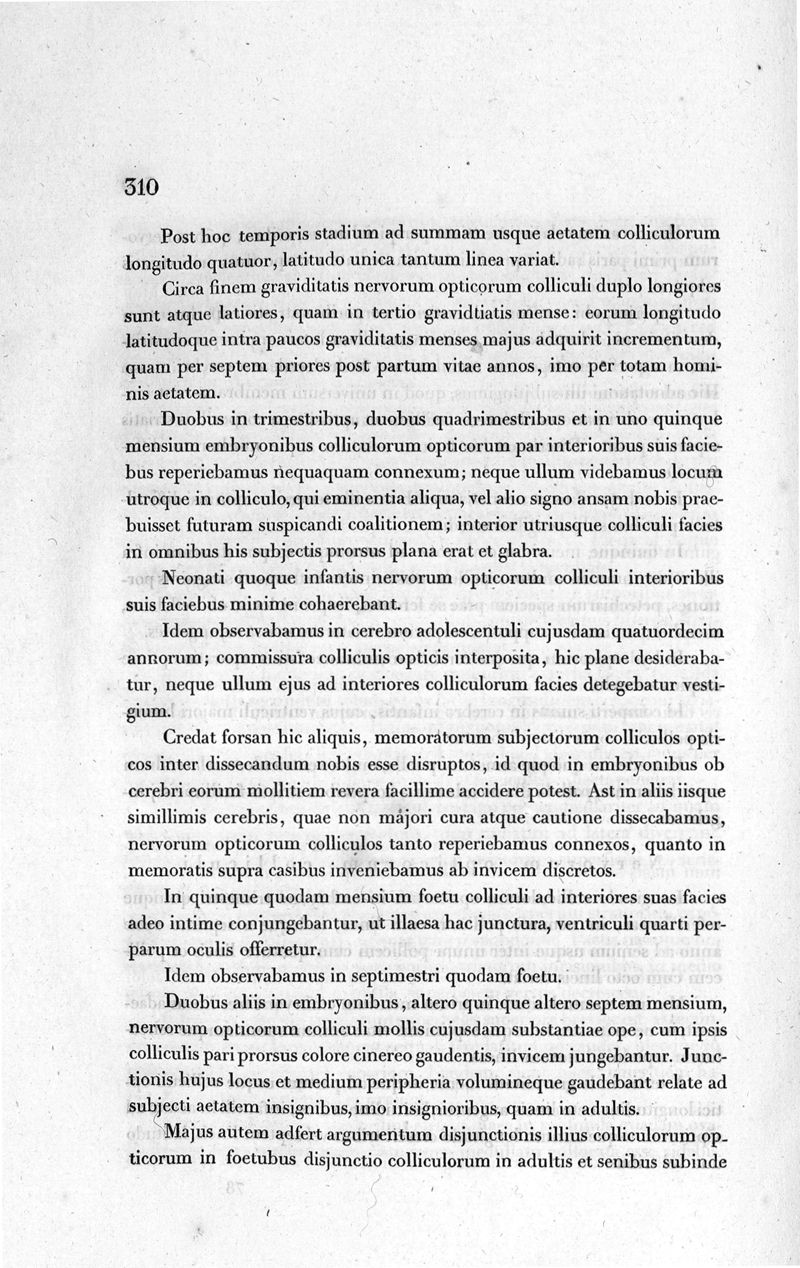 310

Post hoc temporis stadium ad summam usque aetatem colliculorum longitudo quatuor, latitudo unica tantum linea variat.

Circa finem graviditatis nervorum opticorum colliculi duplo longiores sunt atque latiores, quam in tertio gravidtiatis mense: eorum longitudo latitudoque intra paucos graviditatis menses majus adquirit incrementum, quam per septem priores post partum vitae annos, imo per totam hominis aetatem.

Duobus in trimestribus, duobus quadrimestribus et in uno quinque mensium embryonibus colliculorum opticorum par interioribus suis faciebus reperiebamus nequaquam connexum; neque ullum videbamus locum utroque in colliculo, qui eminentia aliqua, vel alio signo ansam nobis praebuisset futuram suspicandi coalitionem; interior utriusque colliculi facies in omnibus his subjectis prorsus plana erat et glabra.

Neonati quoque infantis nervorum opticorum colliculi interioribus suis faciebus minime cohaerebant.

Idem observabamus in cerebro adolescentuli cujusdam quatuordecim annorum; commissura colliculis opticis interposita, hic plane desiderabatur, neque ullum ejus ad interiores colliculorum facies detegebatur vestigium.

Credat forsan hic aliquis, memoratorum subjectorum colliculos opticos inter dissecandum nobis esse disruptos, id quod in embryonibus ob cerebri eorum mollitiem revera facillime accidere potest. Ast in aliis iisque simillimis cerebris, quae non majori cura atque cautione dissecabamus, nervorum opticorum colliculos tanto reperiebamus connexos, quanto in memoratis supra casibus inveniebamus ab invicem discretos.

In quinque quodam mensium foetu colliculi ad interiores suas facies adeo intime conjungebantur, ut illaesa hac junctura, ventriculi quarti perparum oculis offerretur.

Idem observabamus in septimestri quodam foetu.

Duobus aliis in embryonibus, altero quinque altero septem mensium, nervorum opticorum colliculi mollis cujusdam substantiae ope, cum ipsis colliculis pari prorsus colore cinereo gaudentis, invicem jungebantur. Junctionis hujus locus et medium peripheria volumineque gaudebant relate ad subjecti aetatem insignibus, imo insignioribus, quam in adultis.

Majus autem adfert argumentum disjunctionis illius colliculorum opticorum in foetubus disjunctio colliculorum in adultis et senibus subinde